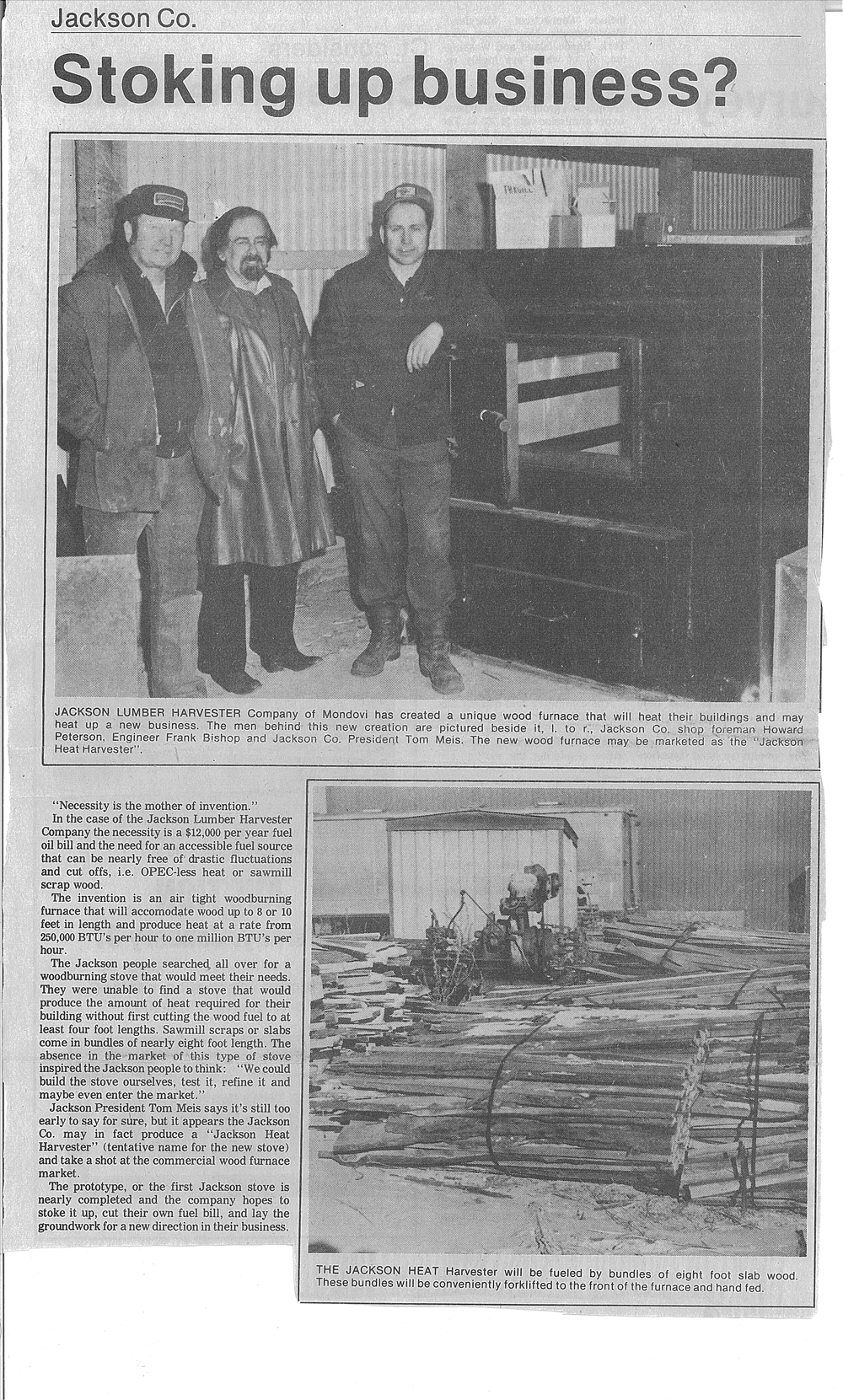 Jackson Co.

Stoking up business?

JACKSON LUMBER HARVESTER Company of Mondovi has created a unique wood furnace that will heat their buildings and may heat up a new business. The men behind this new creation are pictured beside it, l. to r., Jackson Co. shop foreman Howard Peterson, Engineer Frank Bishop and Jackson Co. President Tom Meis. The new wood furnace may be marketed as the "Jackson Heat Harvester".

"Necessity is the mother of invention."

In the case of the Jackson Lumber Harvester Company the necessity is a $12,000 per year fuel oil bill and the need for an accessible fuel source that can be nearly free of drastic fluctuations and cut offs, i.e. OPEC-less heat or sawmill scrap wood.

The invention is an air tight woodburning furnace that will accomodate wood up to 8 or 10 feet in length and produce heat at a rate from 250,000 BTU's per hour to one million BTU's per hour.

The Jackson people searched all over for a woodburning stove that would meet their needs. They were unable to find a stove that would produce the amount of heat required for their building without first cutting the wood fuel to at least four foot lengths. Sawmill scraps or slabs come in bundles of nearly eight foot length. The absence in the market of this type of stove inspired the Jackson people to think: "We could build the stove ourselves, test it, refine it and maybe even enter the market."

Jackson President Tom Meis says it's still too early to say for sure, but it appears the Jackson Co. may in fact produce a "Jackson Heat Harvester" (tentative name for the new stove) and take a shot at the commercial wood furnace market.

The prototype, or the first Jackson stove is nearly completed and the company hopes to stoke it up, cut their own fuel bill, and lay the groundwork for a new direction in their business.

THE JACKSON HEAT Harvester will be fueled by bundles of eight foot slab wood. These bundles will be conveniently forklifted to the front of the furnace and hand fed.